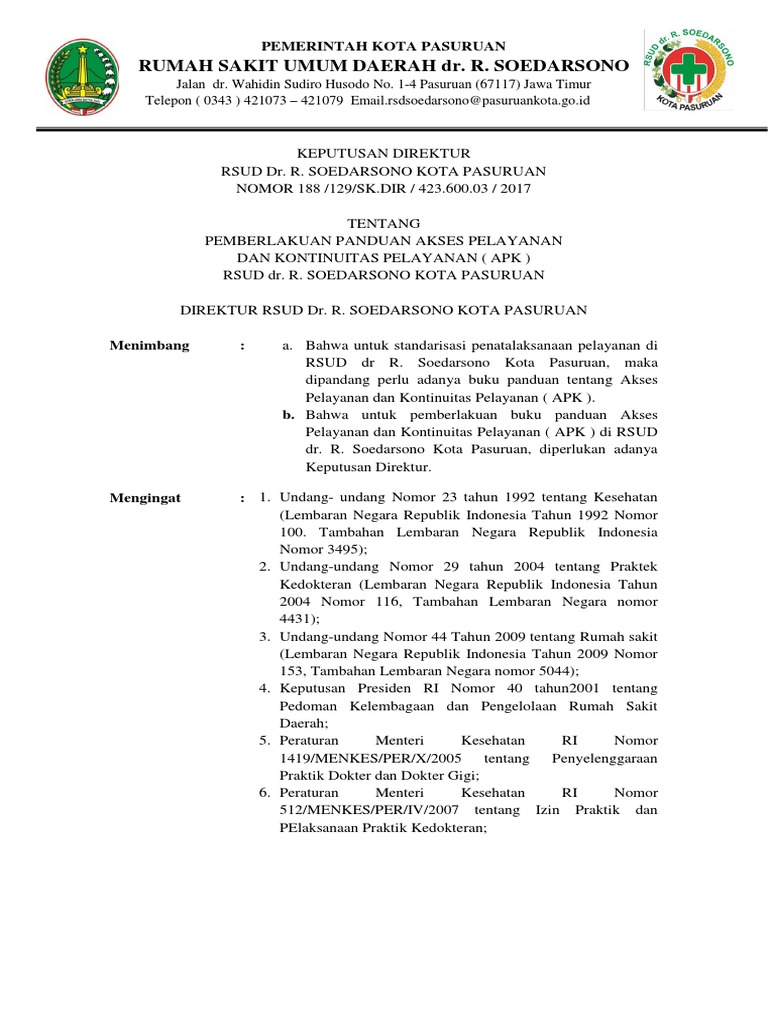 PEMERINTAH KOTA PASURUAN
RUMAH SAKIT UMUM DAERAH dr. R. SOEDARSONO
Jalan dr. Wahidin Sudiro Husodo No. 1-4 Pasuruan (67117) Jawa Timur
Telepon ( 0343 ) 421073 – 421079 Email.rsdsoedarsono@pasuruankota.go.id

RSUD dr. R. SOEDARSONO
KOTA PASURUAN

KEPUTUSAN DIREKTUR
RSUD Dr. R. SOEDARSONO KOTA PASURUAN
NOMOR 188 /129/SK.DIR / 423.600.03 / 2017

TENTANG
PEMBERLAKUAN PANDUAN AKSES PELAYANAN
DAN KONTINUITAS PELAYANAN ( APK )
RSUD dr. R. SOEDARSONO KOTA PASURUAN

DIREKTUR RSUD Dr. R. SOEDARSONO KOTA PASURUAN

Menimbang : a. Bahwa untuk standarisasi penatalaksanaan pelayanan di RSUD dr R. Soedarsono Kota Pasuruan, maka dipandang perlu adanya buku panduan tentang Akses Pelayanan dan Kontinuitas Pelayanan ( APK ).
b. Bahwa untuk pemberlakuan buku panduan Akses Pelayanan dan Kontinuitas Pelayanan ( APK ) di RSUD dr. R. Soedarsono Kota Pasuruan, diperlukan adanya Keputusan Direktur.

Mengingat : 1. Undang- undang Nomor 23 tahun 1992 tentang Kesehatan (Lembaran Negara Republik Indonesia Tahun 1992 Nomor 100. Tambahan Lembaran Negara Republik Indonesia Nomor 3495);
2. Undang-undang Nomor 29 tahun 2004 tentang Praktek Kedokteran (Lembaran Negara Republik Indonesia Tahun 2004 Nomor 116, Tambahan Lembaran Negara nomor 4431);
3. Undang-undang Nomor 44 Tahun 2009 tentang Rumah sakit (Lembaran Negara Republik Indonesia Tahun 2009 Nomor 153, Tambahan Lembaran Negara nomor 5044);
4. Keputusan Presiden RI Nomor 40 tahun2001 tentang Pedoman Kelembagaan dan Pengelolaan Rumah Sakit Daerah;
5. Peraturan Menteri Kesehatan RI Nomor 1419/MENKES/PER/X/2005 tentang Penyelenggaraan Praktik Dokter dan Dokter Gigi;
6. Peraturan Menteri Kesehatan RI Nomor 512/MENKES/PER/IV/2007 tentang Izin Praktik dan PElaksanaan Praktik Kedokteran;